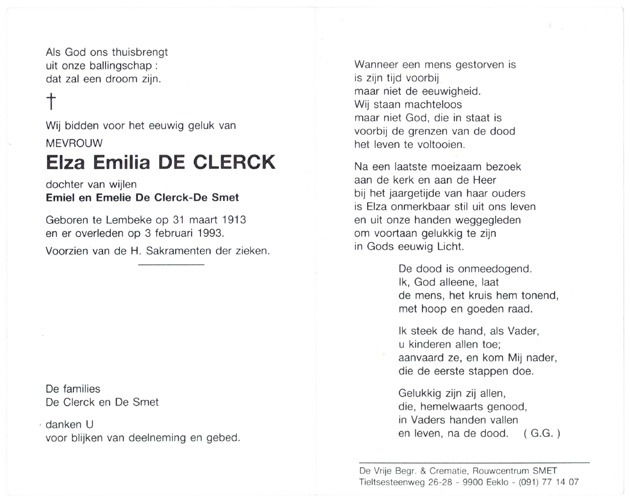 Als God ons thuisbrengt
uit onze ballingschap :
dat zal een droom zijn.

†

Wij bidden voor het eeuwig geluk van

MEVROUW

Elza Emilia DE CLERCK

dochter van wijlen
Emiel en Emelie De Clerck-De Smet

Geboren te Lembeke op 31 maart 1913
en er overleden op 3 februari 1993.

Voorzien van de H. Sakramenten der zieken.

De families
De Clerck en De Smet

danken U
voor blijken van deelneming en gebed.

Wanneer een mens gestorven is
is zijn tijd voorbij
maar niet de eeuwigheid.
Wij staan machteloos
maar niet God, die in staat is
voorbij de grenzen van de dood
het leven te voltooien.

Na een laatste moeizaam bezoek
aan de kerk en aan de Heer
bij het jaargetijde van haar ouders
is Elza onmerkbaar stil uit ons leven
en uit onze handen weggegleden
om voortaan gelukkig te zijn
in Gods eeuwig Licht.

De dood is onmeedogend.
Ik, God alleene, laat
de mens, het kruis hem tonend,
met hoop en goeden raad.

Ik steek de hand, als Vader,
u kinderen allen toe;
aanvaard ze, en kom Mij nader,
die de eerste stappen doe.

Gelukkig zijn zij allen,
die, hemelwaarts genood,
in Vaders handen vallen
en leven, na de dood. ( G.G. )

De Vrije Begr. & Crematie, Rouwcentrum SMET
Tieltsesteenweg 26-28 - 9900 Eeklo - (091) 77 14 07